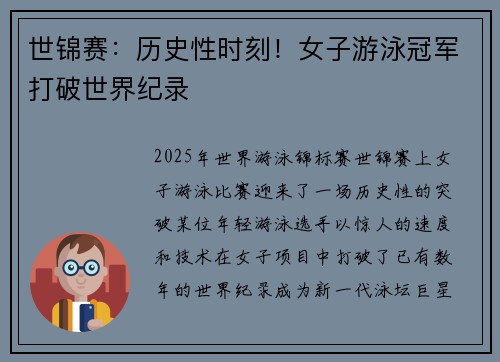 世锦赛：历史性时刻！女子游泳冠军打破世界纪录

2025年世界游泳锦标赛世锦赛上女子游泳比赛迎来了一场历史性的突破某位年轻游泳选手以惊人的速度和技术在女子项目中打破了已有数年的世界纪录成为新一代泳坛巨星